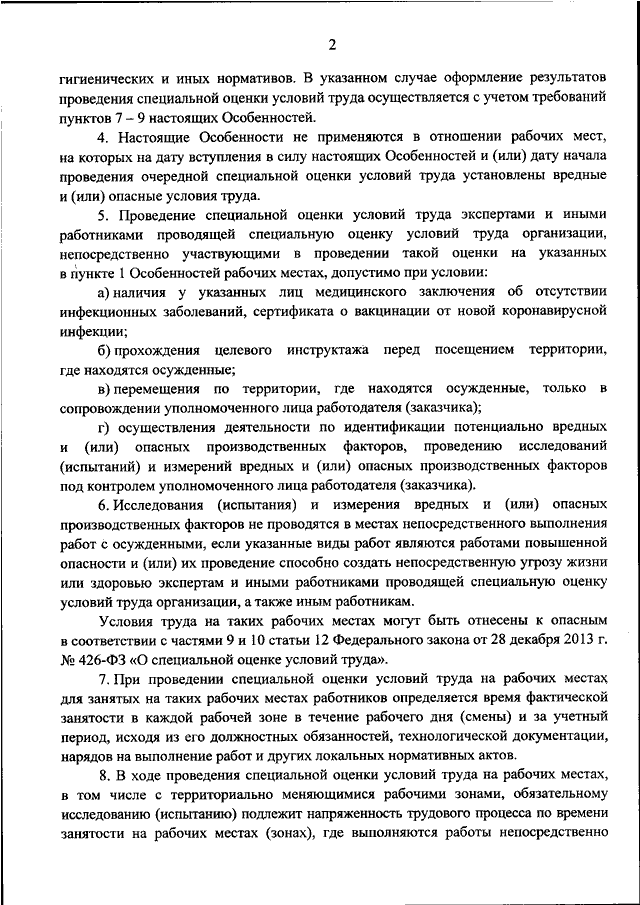 2

гигиенических и иных нормативов. В указанном случае оформление результатов проведения специальной оценки условий труда осуществляется с учетом требований пунктов 7 – 9 настоящих Особенностей.

4. Настоящие Особенности не применяются в отношении рабочих мест, на которых на дату вступления в силу настоящих Особенностей и (или) дату начала проведения очередной специальной оценки условий труда установлены вредные и (или) опасные условия труда.

5. Проведение специальной оценки условий труда экспертами и иными работниками проводящей специальную оценку условий труда организации, непосредственно участвующими в проведении такой оценки на указанных в пункте 1 Особенностей рабочих местах, допустимо при условии:

а) наличия у указанных лиц медицинского заключения об отсутствии инфекционных заболеваний, сертификата о вакцинации от новой коронавирусной инфекции;

б) прохождения целевого инструктажа перед посещением территории, где находятся осужденные;

в) перемещения по территории, где находятся осужденные, только в сопровождении уполномоченного лица работодателя (заказчика);

г) осуществления деятельности по идентификации потенциально вредных и (или) опасных производственных факторов, проведению исследований (испытаний) и измерений вредных и (или) опасных производственных факторов под контролем уполномоченного лица работодателя (заказчика).

6. Исследования (испытания) и измерения вредных и (или) опасных производственных факторов не проводятся в местах непосредственного выполнения работ с осужденными, если указанные виды работ являются работами повышенной опасности и (или) их проведение способно создать непосредственную угрозу жизни или здоровью экспертам и иными работниками проводящей специальную оценку условий труда организации, а также иным работникам.

Условия труда на таких рабочих местах могут быть отнесены к опасным в соответствии с частями 9 и 10 статьи 12 Федерального закона от 28 декабря 2013 г. № 426-ФЗ «О специальной оценке условий труда».

7. При проведении специальной оценки условий труда на рабочих местах для занятых на таких рабочих местах работников определяется время фактической занятости в каждой рабочей зоне в течение рабочего дня (смены) и за учетный период, исходя из его должностных обязанностей, технологической документации, нарядов на выполнение работ и других локальных нормативных актов.

8. В ходе проведения специальной оценки условий труда на рабочих местах, в том числе с территориально меняющимися рабочими зонами, обязательному исследованию (испытанию) подлежит напряженность трудового процесса по времени занятости на рабочих местах (зонах), где выполняются работы непосредственно